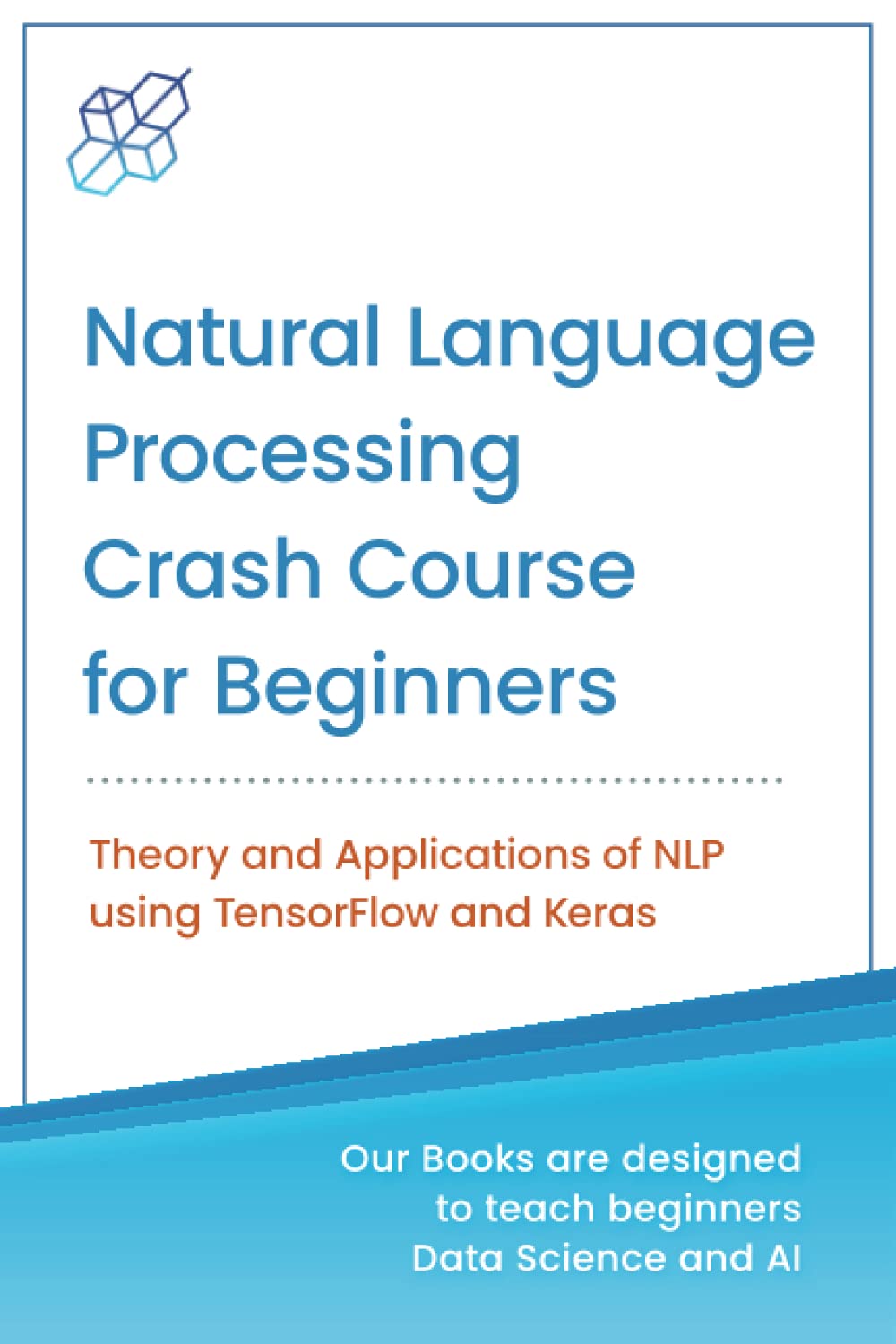 Natural Language Processing Crash Course for Beginners

Theory and Applications of NLP using TensorFlow and Keras

Our Books are designed to teach beginners Data Science and AI